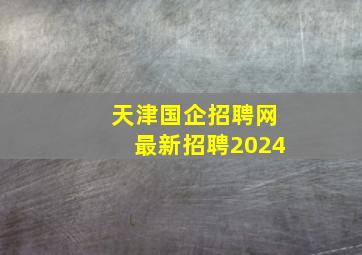 天津国企招聘网
最新招聘2024